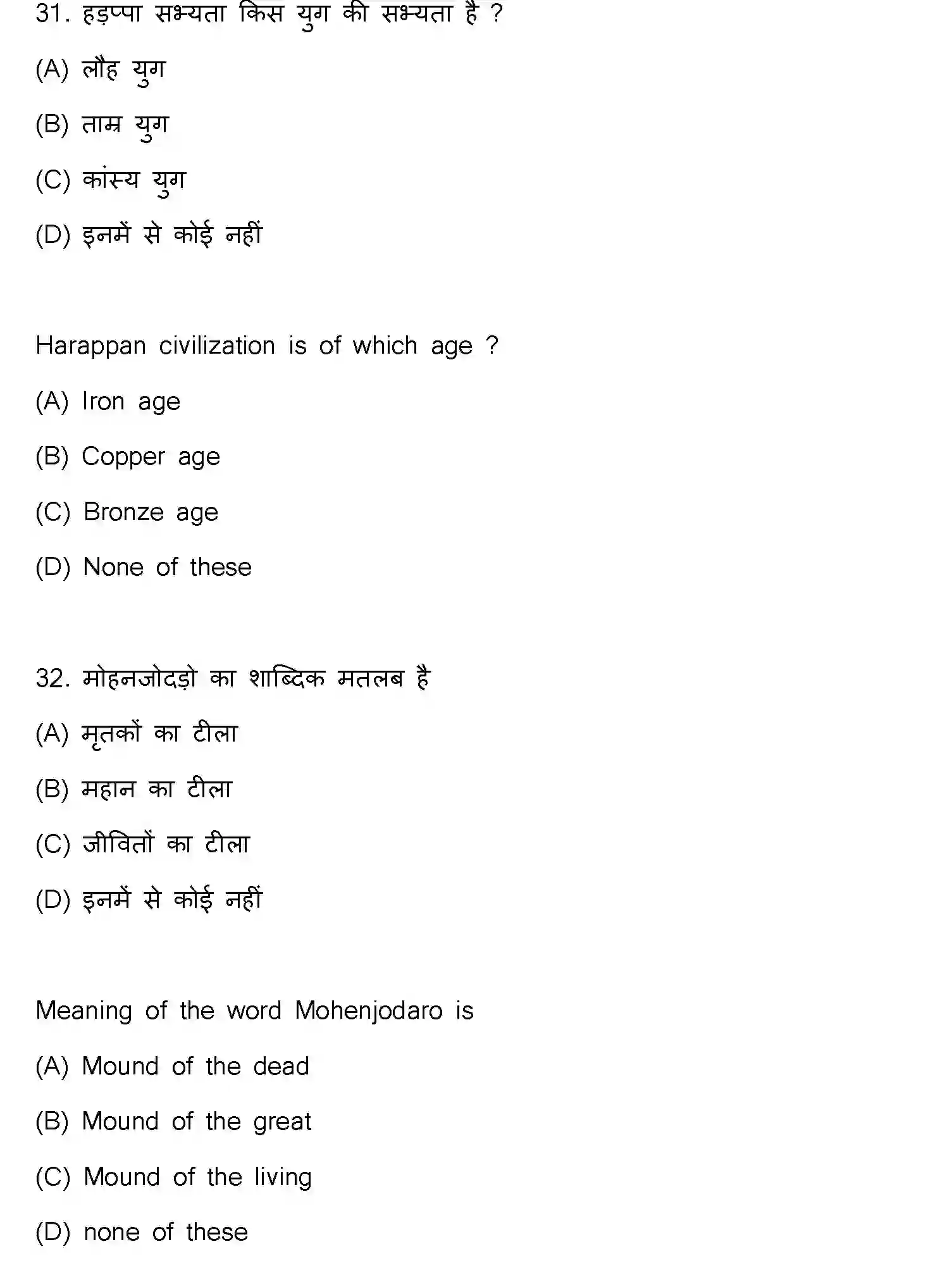 31. हड़प्पा सभ्यता किस युग की सभ्यता है ?

(A) लौह युग

(B) ताम्र युग

(C) कांस्य युग

(D) इनमें से कोई नहीं

Harappan civilization is of which age ?

(A) Iron age

(B) Copper age

(C) Bronze age

(D) None of these

32. मोहनजोदड़ो का शाब्दिक मतलब है

(A) मृतकों का टीला

(B) महान का टीला

(C) जीवितों का टीला

(D) इनमें से कोई नहीं

Meaning of the word Mohenjodaro is

(A) Mound of the dead

(B) Mound of the great

(C) Mound of the living

(D) none of these